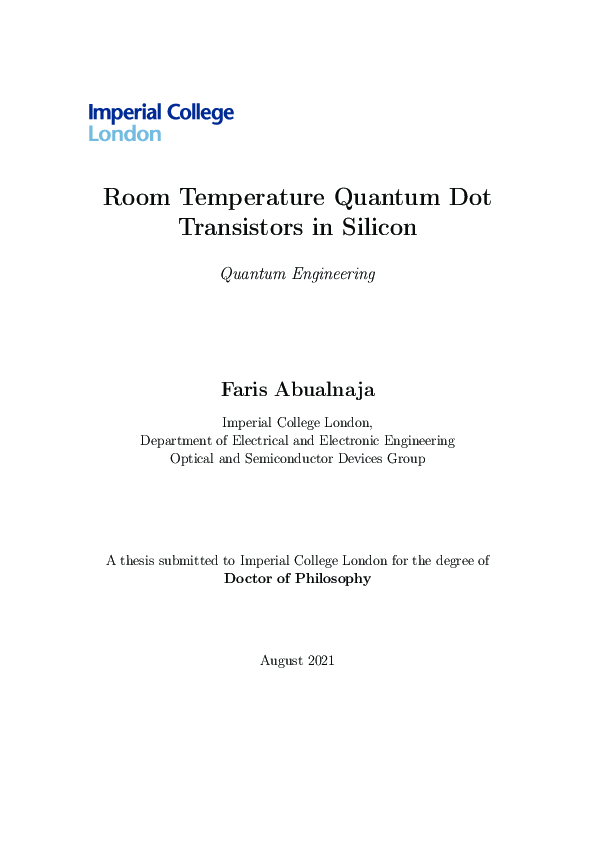 Imperial College London

Room Temperature Quantum Dot Transistors in Silicon

Quantum Engineering

Faris Abualnaja

Imperial College London,
Department of Electrical and Electronic Engineering
Optical and Semiconductor Devices Group

A thesis submitted to Imperial College London for the degree of
Doctor of Philosophy

August 2021